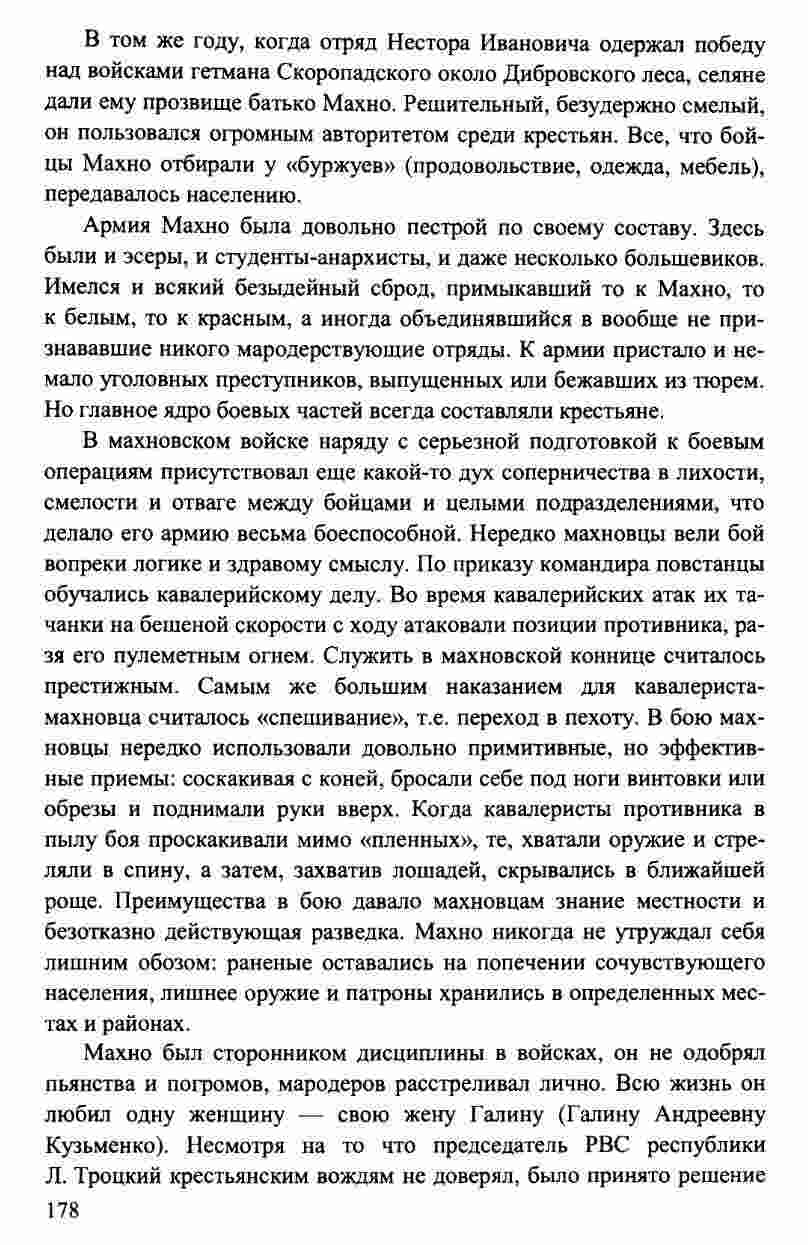 В том же году, когда отряд Нестора Ивановича одержал победу над войсками гетмана Скоропадского около Дибровского леса, селяне дали ему прозвище батько Махно. Решительный, безудержно смелый, он пользовался огромным авторитетом среди крестьян. Все, что бойцы Махно отбирали у «буржуев» (продовольствие, одежда, мебель), передавалось населению.

Армия Махно была довольно пестрой по своему составу. Здесь были и эсеры, и студенты-анархисты, и даже несколько большевиков. Имелся и всякий безыдейный сброд, примыкавший то к Махно, то к белым, то к красным, а иногда объединявшийся в вообще не признававшие никого мародерствующие отряды. К армии пристало и немало уголовных преступников, выпущенных или бежавших из тюрем. Но главное ядро боевых частей всегда составляли крестьяне.

В махновском войске наряду с серьезной подготовкой к боевым операциям присутствовал еще какой-то дух соперничества в лихости, смелости и отваге между бойцами и целыми подразделениями, что делало его армию весьма боеспособной. Нередко махновцы вели бой вопреки логике и здравому смыслу. По приказу командира повстанцы обучались кавалерийскому делу. Во время кавалерийских атак их тачанки на бешеной скорости с ходу атаковали позиции противника, разя его пулеметным огнем. Служить в махновской коннице считалось престижным. Самым же большим наказанием для кавалериста-махновца считалось «спешивание», т.е. переход в пехоту. В бою махновцы нередко использовали довольно примитивные, но эффективные приемы: соскакивая с коней, бросали себе под ноги винтовки или обрезы и поднимали руки вверх. Когда кавалеристы противника в пылу боя проскакивали мимо «пленных», те, хватали оружие и стреляли в спину, а затем, захватив лошадей, скрывались в ближайшей роще. Преимущества в бою давало махновцам знание местности и безотказно действующая разведка. Махно никогда не утруждал себя лишним обозом: раненые оставались на попечении сочувствующего населения, лишнее оружие и патроны хранились в определенных местах и районах.

Махно был сторонником дисциплины в войсках, он не одобрял пьянства и погромов, мародеров расстреливал лично. Всю жизнь он любил одну женщину — свою жену Галину (Галину Андреевну Кузьменко). Несмотря на то что председатель РВС республики Л. Троцкий крестьянским вождям не доверял, было принято решение

178